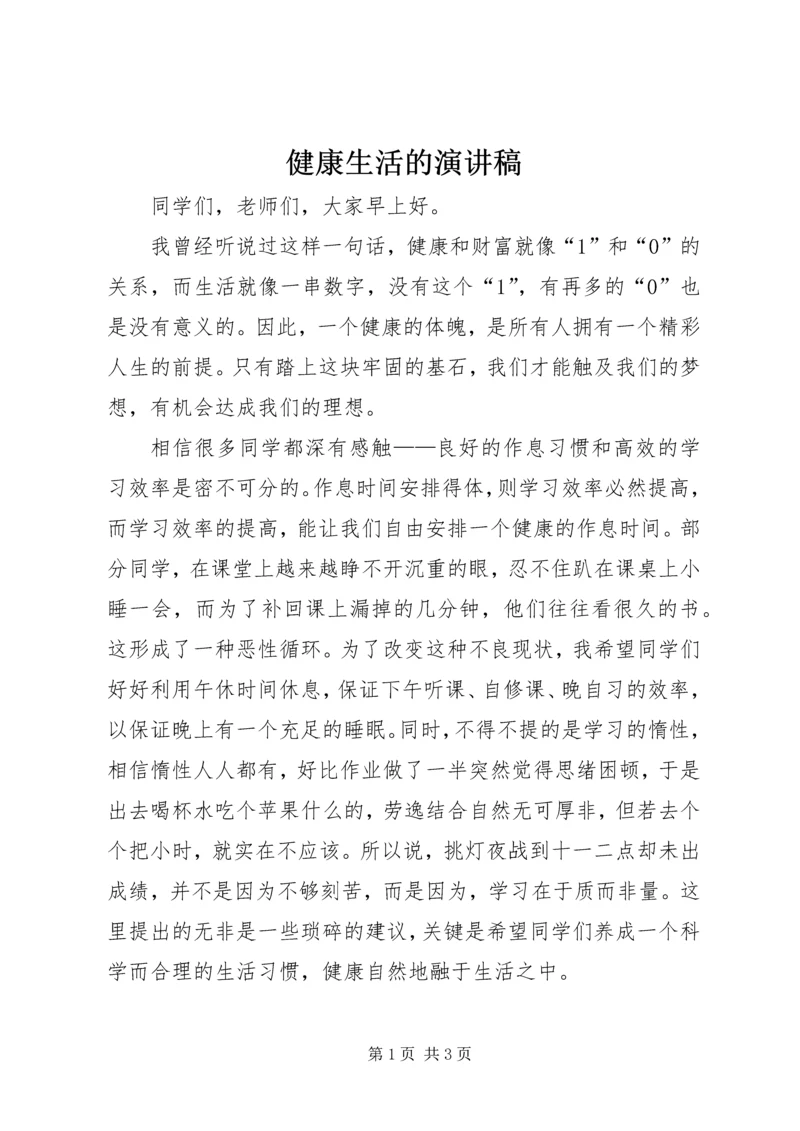 健康生活的演讲稿

同学们，老师们，大家早上好。

我曾经听说过这样一句话，健康和财富就像“1”和“0”的关系，而生活就像一串数字，没有这个“1”，有再多的“0”也是没有意义的。因此，一个健康的体魄，是所有人拥有一个精彩人生的前提。只有踏上这块牢固的基石，我们才能触及我们的梦想，有机会达成我们的理想。

相信很多同学都深有感触——良好的作息习惯和高效的学习效率是密不可分的。作息时间安排得体，则学习效率必然提高，而学习效率的提高，能让我们自由安排一个健康的作息时间。部分同学，在课堂上越来越睁不开沉重的眼，忍不住趴在课桌上小睡一会，而为了补回课上漏掉的几分钟，他们往往看很久的书。这形成了一种恶性循环。为了改变这种不良现状，我希望同学们好好利用午休时间休息，保证下午听课、自修课、晚自习的效率，以保证晚上有一个充足的睡眠。同时，不得不提的是学习的惰性，相信惰性人人都有，好比作业做了一半突然觉得思绪困顿，于是出去喝杯水吃个苹果什么的，劳逸结合自然无可厚非，但若去个个把小时，就实在不应该。所以说，挑灯夜战到十一二点却未出成绩，并不是因为不够刻苦，而是因为，学习在于质而非量。这里提出的无非是一些琐碎的建议，关键是希望同学们养成一个科学而合理的生活习惯，健康自然地融于生活之中。

第 1 页 共 3 页